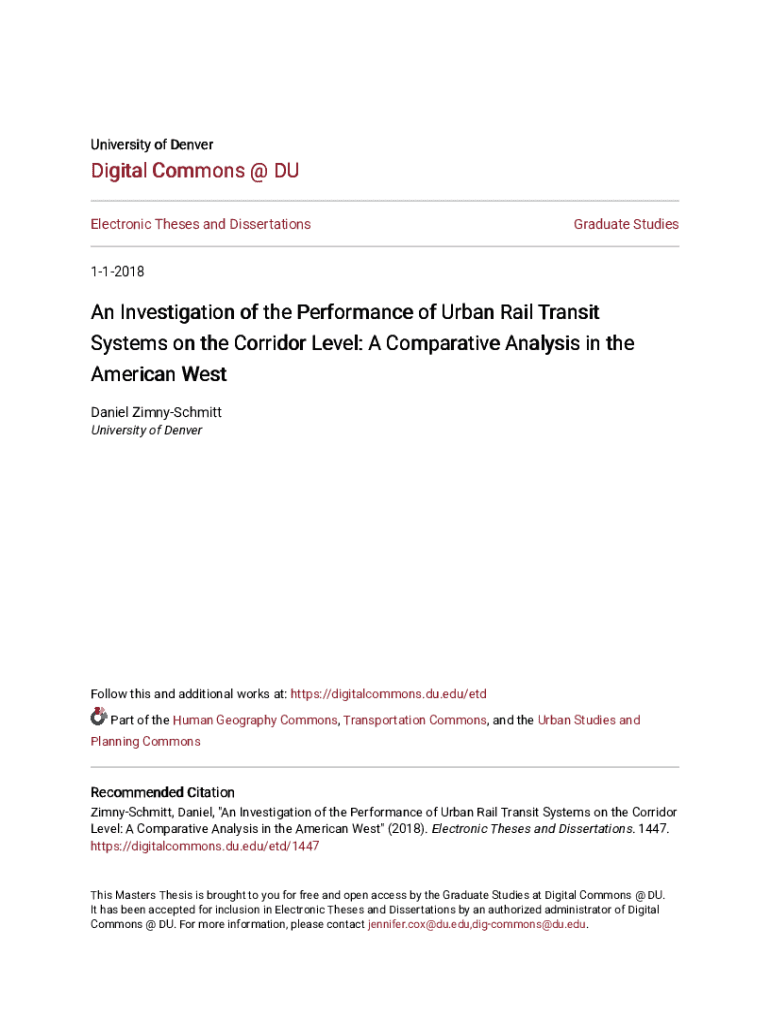 University of Denver

Digital Commons @ DU

Electronic Theses and Dissertations

Graduate Studies

1-1-2018

An Investigation of the Performance of Urban Rail Transit Systems on the Corridor Level: A Comparative Analysis in the American West

Daniel Zimny-Schmitt
University of Denver

Follow this and additional works at: https://digitalcommons.du.edu/etd

Part of the Human Geography Commons, Transportation Commons, and the Urban Studies and Planning Commons

Recommended Citation
Zimny-Schmitt, Daniel, "An Investigation of the Performance of Urban Rail Transit Systems on the Corridor Level: A Comparative Analysis in the American West" (2018). Electronic Theses and Dissertations. 1447. https://digitalcommons.du.edu/etd/1447

This Masters Thesis is brought to you for free and open access by the Graduate Studies at Digital Commons @ DU. It has been accepted for inclusion in Electronic Theses and Dissertations by an authorized administrator of Digital Commons @ DU. For more information, please contact jennifer.cox@du.edu,dig-commons@du.edu.